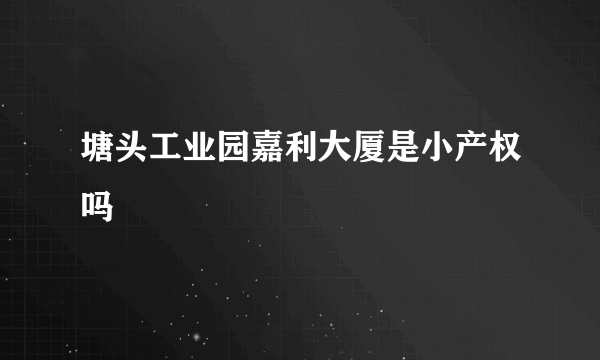 塘头工业园嘉利大厦是小产权吗